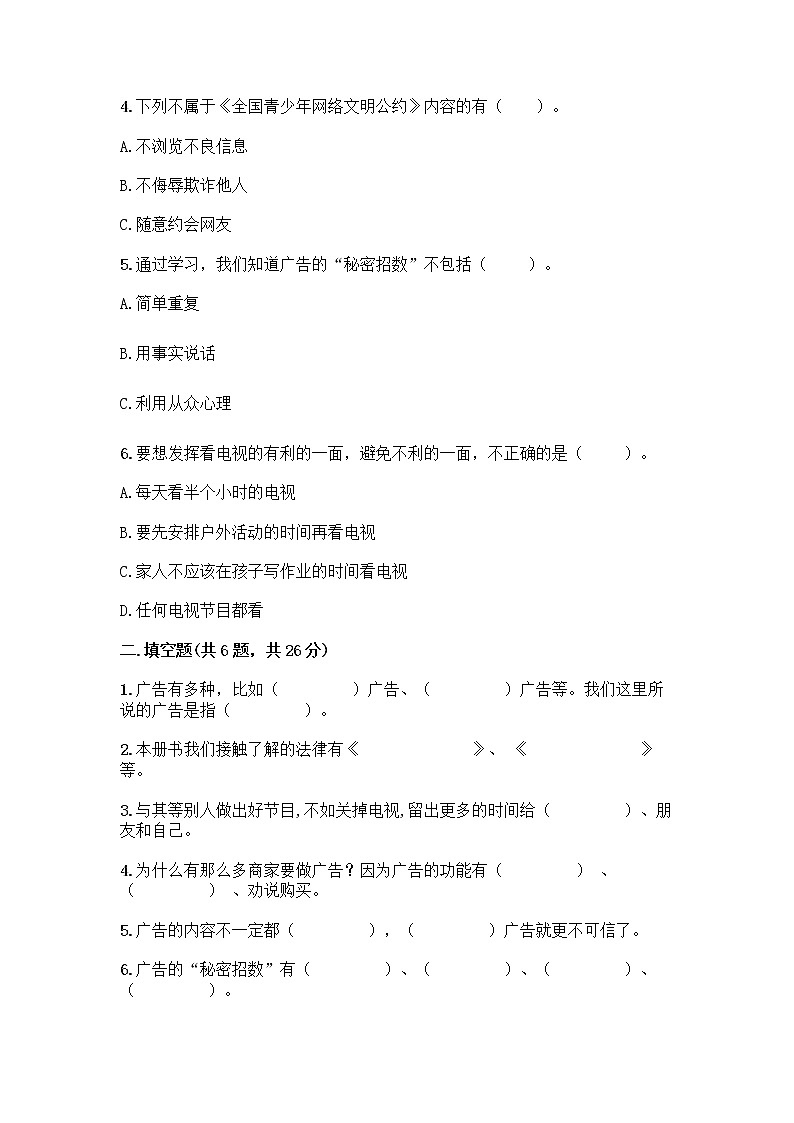 4.下列不属于《全国青少年网络文明公约》内容的有（　　）。

A.不浏览不良信息

B.不侮辱欺诈他人

C.随意约会网友

5.通过学习，我们知道广告的“秘密招数”不包括（　　）。

A.简单重复

B.用事实说话

C.利用从众心理

6.要想发挥看电视的有利的一面，避免不利的一面，不正确的是（　　）。

A.每天看半个小时的电视

B.要先安排户外活动的时间再看电视

C.家人不应该在孩子写作业的时间看电视

D.任何电视节目都看

二.填空题(共6题，共26分)

1.广告有多种，比如（　　）广告、（　　）广告等。我们这里所说的广告是指（　　）。

2.本册书我们接触了解的法律有《　　》、《　　》等。

3.与其等别人做出好节目,不如关掉电视,留出更多的时间给（　　）、朋友和自己。

4.为什么有那么多商家要做广告？因为广告的功能有（　　）、（　　）、劝说购买。

5.广告的内容不一定都（　　），（　　）广告就更不可信了。

6.广告的“秘密招数”有（　　）、（　　）、（　　）、（　　）。